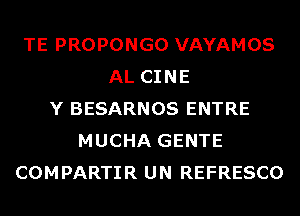 TE PROPONGO VAYAMOS
AL CINE
Y BESARNOS ENTRE
MUCHA GENTE
COMPARTIR UN REFRESCO